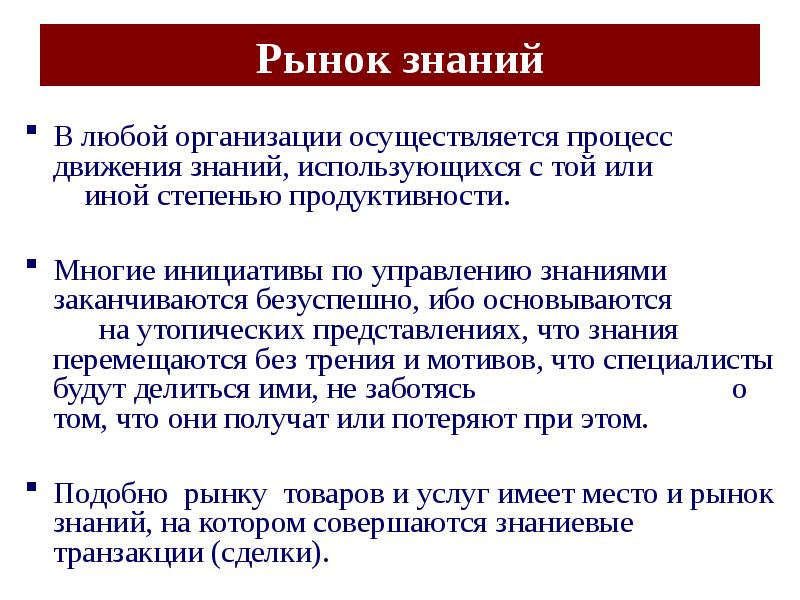 Рынок знаний

▪ В любой организации осуществляется процесс движения знаний, использующихся с той или иной степенью продуктивности.

▪ Многие инициативы по управлению знаниями заканчиваются безуспешно, ибо основываются на утопических представлениях, что знания перемещаются без трения и мотивов, что специалисты будут делиться ими, не заботясь о том, что они получат или потеряют при этом.

▪ Подобно рынку товаров и услуг имеет место и рынок знаний, на котором совершаются знаниевые транзакции (сделки).